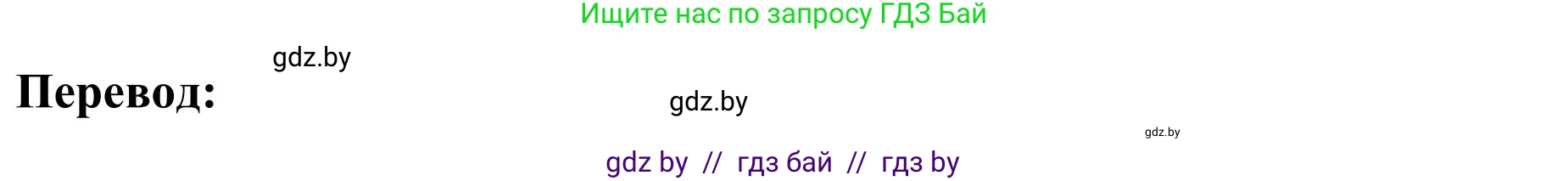 Ищите нас по запросу ГДЗ Бай

gdz.by

Перевод:

gdz.by

gdz.by

gdz by // гдз бай // гдз by